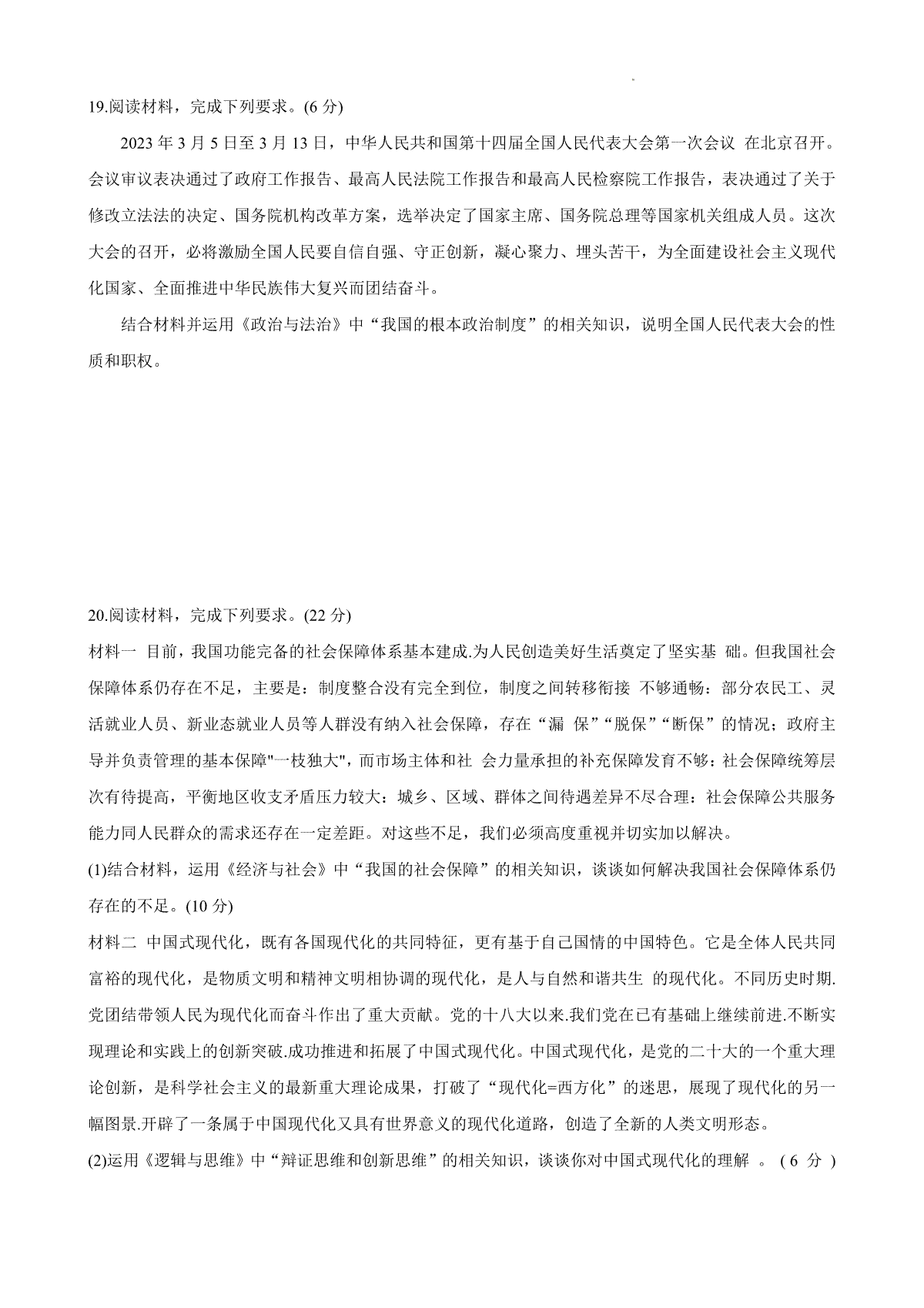 19.阅读材料，完成下列要求。(6 分)

2023 年 3 月 5 日至 3 月 13 日，中华人民共和国第十四届全国人民代表大会第一次会议 在北京召开。会议审议表决通过了政府工作报告、最高人民法院工作报告和最高人民检察院工作报告，表决通过了关于修改立法法的决定、国务院机构改革方案，选举决定了国家主席、国务院总理等国家机关组成人员。这次大会的召开，必将激励全国人民要自信自强、守正创新，凝心聚力、埋头苦干，为全面建设社会主义现代化国家、全面推进中华民族伟大复兴而团结奋斗。

结合材料并运用《政治与法治》中“我国的根本政治制度”的相关知识，说明全国人民代表大会的性质和职权。

20.阅读材料，完成下列要求。(22 分)

材料一 目前，我国功能完备的社会保障体系基本建成.为人民创造美好生活奠定了坚实基 础。但我国社会保障体系仍存在不足，主要是：制度整合没有完全到位，制度之间转移衔接 不够通畅：部分农民工、灵活就业人员、新业态就业人员等人群没有纳入社会保障，存在“漏 保”“脱保”“断保”的情况；政府主导并负责管理的基本保障"一枝独大"，而市场主体和社 会力量承担的补充保障发育不够：社会保障统筹层次有待提高，平衡地区收支矛盾压力较大：城乡、区域、群体之间待遇差异不尽合理：社会保障公共服务能力同人民群众的需求还存在一定差距。对这些不足，我们必须高度重视并切实加以解决。

(1)结合材料，运用《经济与社会》中“我国的社会保障”的相关知识，谈谈如何解决我国社会保障体系仍存在的不足。(10 分)

材料二 中国式现代化，既有各国现代化的共同特征，更有基于自己国情的中国特色。它是全体人民共同富裕的现代化，是物质文明和精神文明相协调的现代化，是人与自然和谐共生 的现代化。不同历史时期.党团结带领人民为现代化而奋斗作出了重大贡献。党的十八大以来.我们党在已有基础上继续前进.不断实现理论和实践上的创新突破.成功推进和拓展了中国式现代化。中国式现代化，是党的二十大的一个重大理论创新，是科学社会主义的最新重大理论成果，打破了“现代化=西方化”的迷思，展现了现代化的另一幅图景.开辟了一条属于中国现代化又具有世界意义的现代化道路，创造了全新的人类文明形态。

(2)运用《逻辑与思维》中“辩证思维和创新思维”的相关知识，谈谈你对中国式现代化的理解 。 ( 6 分 )